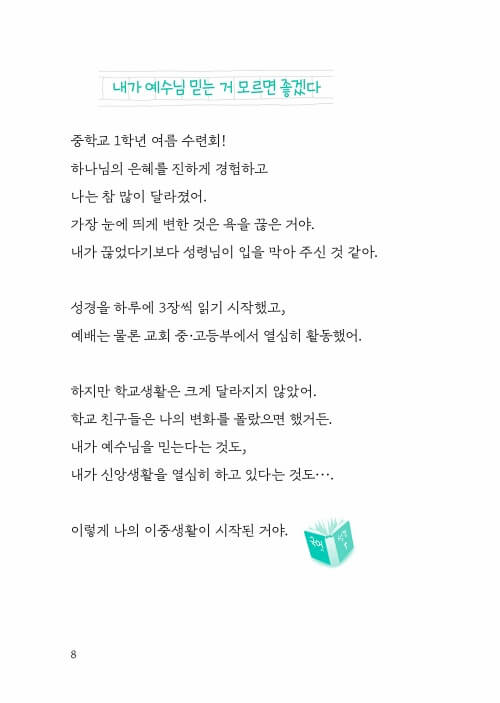 내가 예수님 믿는 거 모르면 좋겠다

중학교 1학년 여름 수련회!
하나님의 은혜를 진하게 경험하고
나는 참 많이 달라졌어.
가장 눈에 띄게 변한 것은 욕을 끊은 거야.
내가 끊었다기보다 성령님이 입을 막아 주신 것 같아.

성경을 하루에 3장씩 읽기 시작했고,
예배는 물론 교회 중·고등부에서 열심히 활동했어.

하지만 학교생활은 크게 달라지지 않았어.
학교 친구들은 나의 변화를 몰랐으면 했거든.
내가 예수님을 믿는다는 것도,
내가 신앙생활을 열심히 하고 있다는 것도….

이렇게 나의 이중생활이 시작된 거야.

8